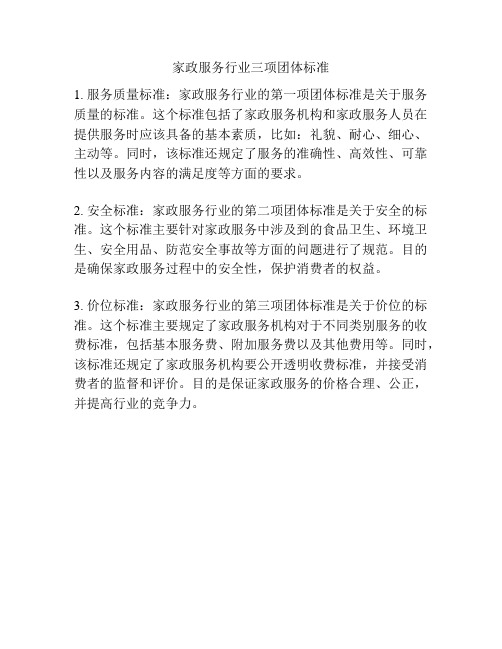 家政服务行业三项团体标准

1. 服务质量标准：家政服务行业的第一项团体标准是关于服务质量的标准。这个标准包括了家政服务机构和家政服务人员在提供服务时应该具备的基本素质，比如：礼貌、耐心、细心、主动等。同时，该标准还规定了服务的准确性、高效性、可靠性以及服务内容的满足度等方面的要求。

2. 安全标准：家政服务行业的第二项团体标准是关于安全的标准。这个标准主要针对家政服务中涉及到的食品卫生、环境卫生、安全用品、防范安全事故等方面的问题进行了规范。目的是确保家政服务过程中的安全性，保护消费者的权益。

3. 价位标准：家政服务行业的第三项团体标准是关于价位的标准。这个标准主要规定了家政服务机构对于不同类别服务的收费标准，包括基本服务费、附加服务费以及其他费用等。同时，该标准还规定了家政服务机构要公开透明收费标准，并接受消费者的监督和评价。目的是保证家政服务的价格合理、公正，并提高行业的竞争力。